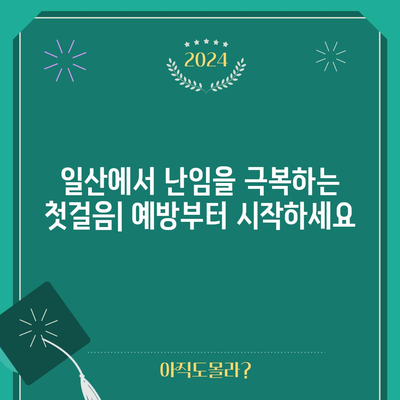 2024

일산에서 난임을 극복하는 첫걸음| 예방부터 시작하세요

아직도몰라?